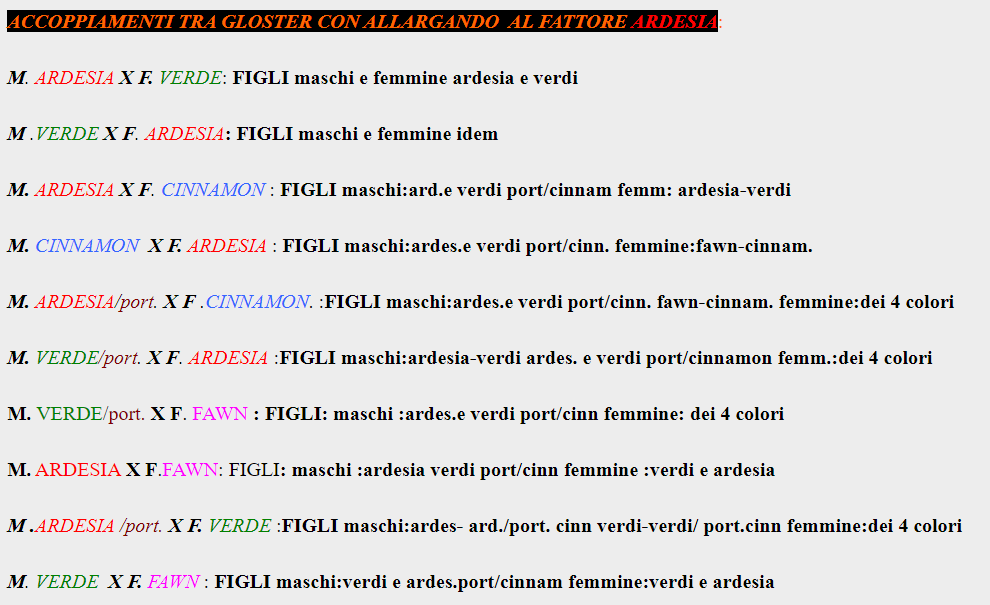 ACCOPPIAMENTI TRA GLOSTER CON ALLARGANDO AL FATTORE ARDESIA:

M. ARDESIA X F. VERDE: FIGLI maschi e femmine ardesia e verdi

M .VERDE X F. ARDESIA: FIGLI maschi e femmine idem

M. ARDESIA X F. CINNAMON : FIGLI maschi:ard.e verdi port/cinnam femm: ardesia-verdi

M. CINNAMON X F. ARDESIA : FIGLI maschi:ardes.e verdi port/cinn. femmine:fawn-cinnam.

M. ARDESIA/port. X F .CINNAMON. :FIGLI maschi:ardes.e verdi port/cinn. fawn-cinnam. femmine:dei 4 colori

M. VERDE/port. X F. ARDESIA :FIGLI maschi:ardesia-verdi ardes. e verdi port/cinnamon femm.:dei 4 colori

M. VERDE/port. X F. FAWN : FIGLI: maschi :ardes.e verdi port/cinn femmine: dei 4 colori

M. ARDESIA X F.FAWN: FIGLI: maschi :ardesia verdi port/cinn femmine :verdi e ardesia

M .ARDESIA /port. X F. VERDE :FIGLI maschi:ardes- ard./port. cinn verdi-verdi/ port.cinn femmine:dei 4 colori

M. VERDE X F. FAWN : FIGLI maschi:verdi e ardes.port/cinnam femmine:verdi e ardesia